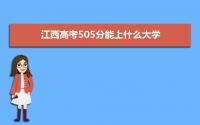 江西高考505分能上什么大学